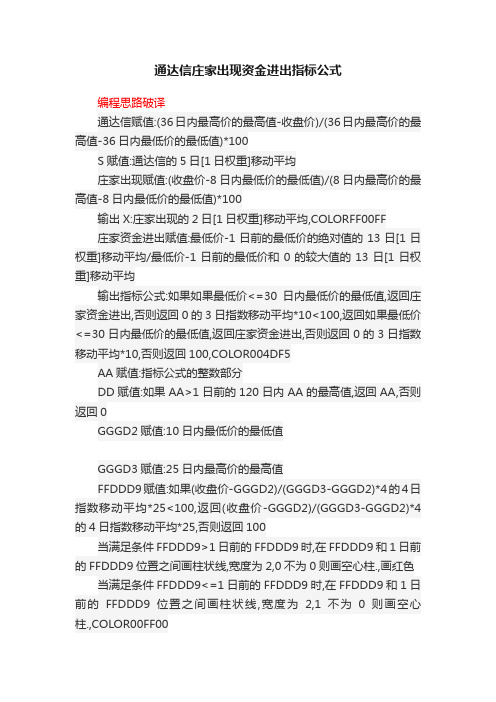 通达信庄家出现资金进出指标公式

编程思路破译

通达信赋值:(36日内最高价的最高值-收盘价)/(36日内最高价的最高值-36日内最低价的最低值)*100

S赋值:通达信的5日[1日权重]移动平均

庄家出现赋值:(收盘价-8日内最低价的最低值)/(8日内最高价的最高值-8日内最低价的最低值)*100

输出X:庄家出现的2日[1日权重]移动平均,COLORFF00FF

庄家资金进出赋值:最低价-1日前的最低价的绝对值的13日[1日权重]移动平均/最低价-1日前的最低价和0的较大值的13日[1日权重]移动平均

输出指标公式:如果如果最低价<=30日内最低价的最低值,返回庄家资金进出,否则返回0的3日指数移动平均*10<100,返回如果最低价<=30日内最低价的最低值,返回庄家资金进出,否则返回0的3日指数移动平均*10,否则返回100,COLOR004DF5

AA赋值:指标公式的整数部分

DD赋值:如果AA>1日前的120日内AA的最高值,返回AA,否则返回0

GGGD2赋值:10日内最低价的最低值

GGGD3赋值:25日内最高价的最高值

FFDDD9赋值:如果(收盘价-GGGD2)/(GGGD3-GGGD2)*4的4日指数移动平均*25<100,返回(收盘价-GGGD2)/(GGGD3-GGGD2)*4的4日指数移动平均*25,否则返回100

当满足条件FFDDD9>1日前的FFDDD9时,在FFDDD9和1日前的FFDDD9位置之间画柱状线,宽度为2,0不为0则画空心柱.,画红色

当满足条件FFDDD9<=1日前的FFDDD9时,在FFDDD9和1日前的FFDDD9位置之间画柱状线,宽度为2,1不为0则画空心柱.,COLOR00FF00